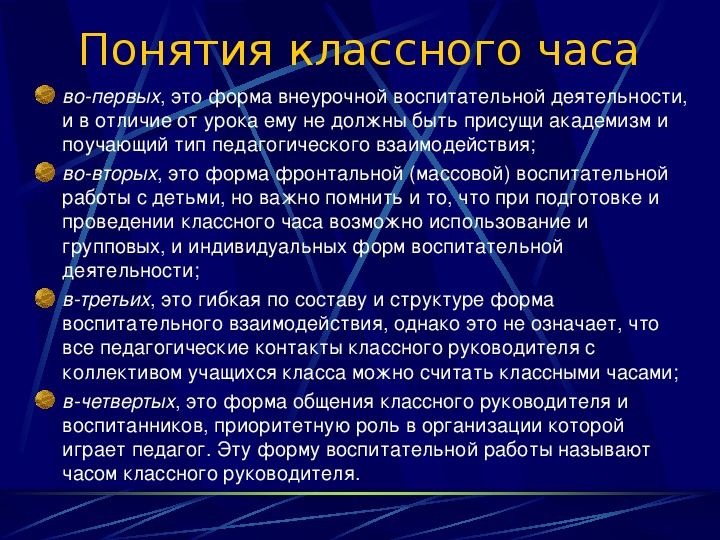 Понятия классного часа

во-первых, это форма внеурочной воспитательной деятельности, и в отличие от урока ему не должны быть присущи академизм и поучающий тип педагогического взаимодействия;

во-вторых, это форма фронтальной (массовой) воспитательной работы с детьми, но важно помнить и то, что при подготовке и проведении классного часа возможно использование и групповых, и индивидуальных форм воспитательной деятельности;

в-третьих, это гибкая по составу и структуре форма воспитательного взаимодействия, однако это не означает, что все педагогические контакты классного руководителя с коллективом учащихся класса можно считать классными часами;

в-четвертых, это форма общения классного руководителя и воспитанников, приоритетную роль в организации которой играет педагог. Эту форму воспитательной работы называют часом классного руководителя.